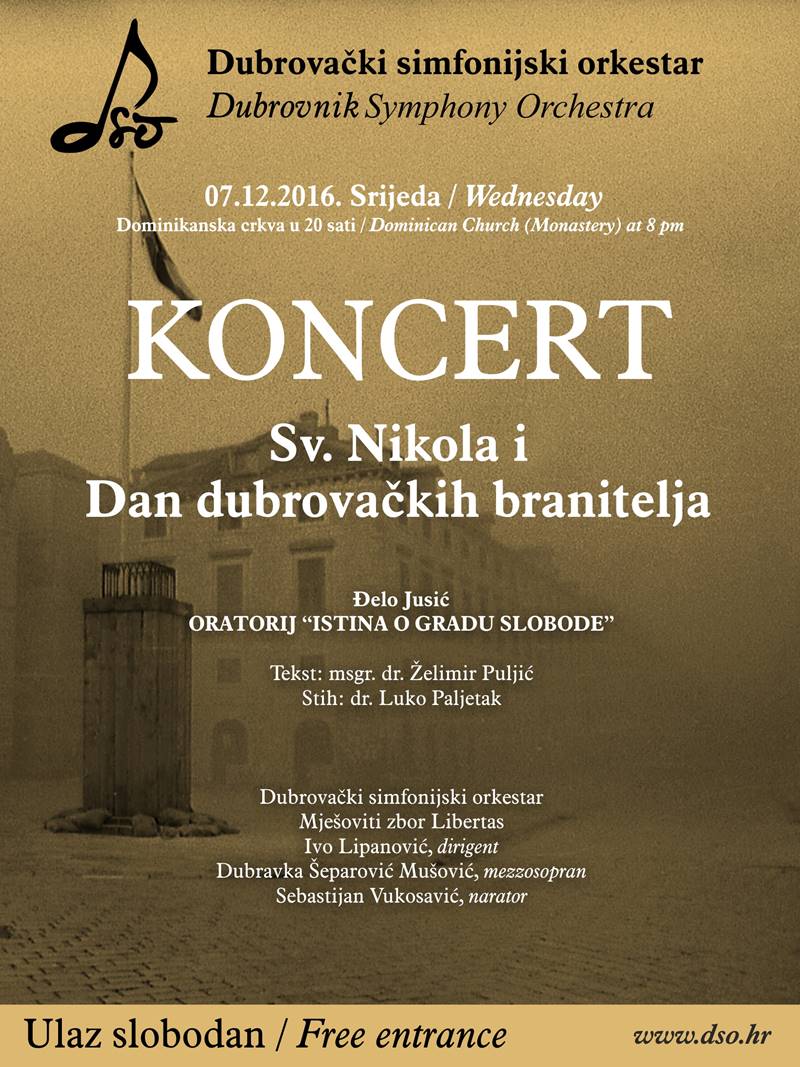 dso

Dubrovački simfonijski orkestar
Dubrovnik Symphony Orchestra

07.12.2016. Srijeda / Wednesday
Dominikanska crkva u 20 sati / Dominican Church (Monastery) at 8 pm

KONCERT

Sv. Nikola i
Dan dubrovačkih branitelja

Đelo Jusić
ORATORIJ "ISTINA O GRADU SLOBODE"

Tekst: msgr. dr. Želimir Puljić
Stih: dr. Luko Paljetak

Dubrovački simfonijski orkestar
Mješoviti zbor Libertas
Ivo Lipanović, dirigent
Dubravka Šeparović Mušović, mezzosopran
Sebastijan Vukosavić, narator

Ulaz slobodan / Free entrance
www.dso.hr